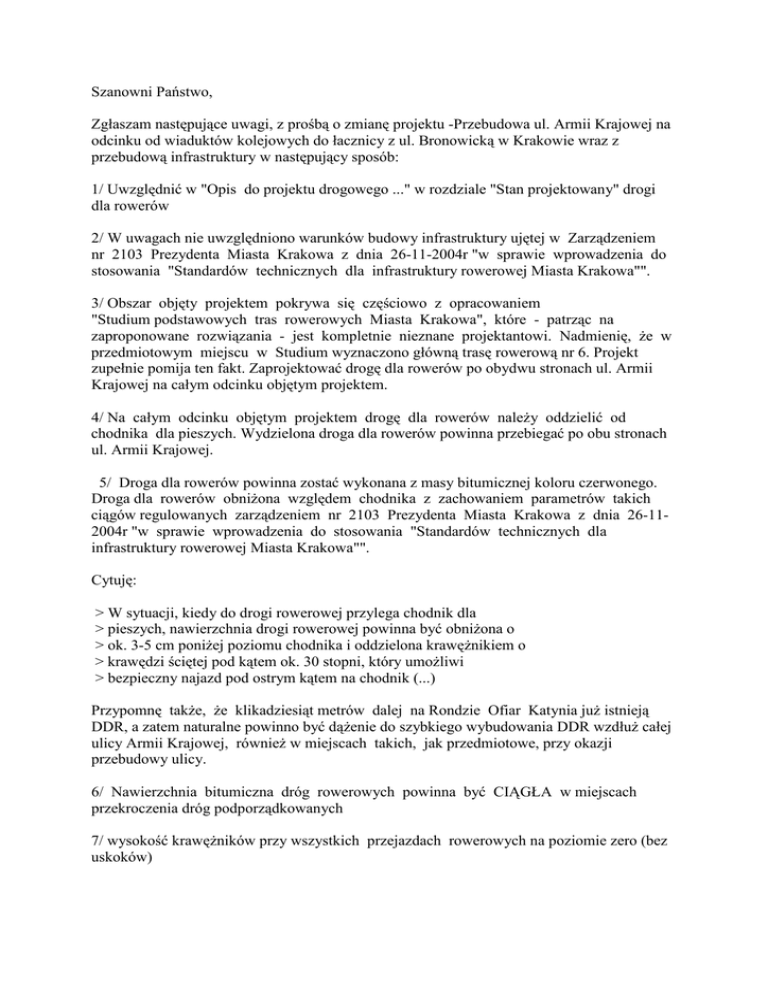 Szanowni Państwo,

Zgłaszam następujące uwagi, z prośbą o zmianę projektu -Przebudowa ul. Armii Krajowej na odcinku od wiaduktów kolejowych do łacznicy z ul. Bronowicką w Krakowie wraz z przebudową infrastruktury w następujący sposób:

1/ Uwzględnić w "Opis do projektu drogowego ..." w rozdziale "Stan projektowany" drogi dla rowerów

2/ W uwagach nie uwzględniono warunków budowy infrastruktury ujętej w Zarządzeniem nr 2103 Prezydenta Miasta Krakowa z dnia 26-11-2004r "w sprawie wprowadzenia do stosowania "Standardów technicznych dla infrastruktury rowerowej Miasta Krakowa"".

3/ Obszar objęty projektem pokrywa się częściowo z opracowaniem "Studium podstawowych tras rowerowych Miasta Krakowa", które - patrząc na zaproponowane rozwiązania - jest kompletnie nieznane projektantowi. Nadmienię, że w przedmiotowym miejscu w Studium wyznaczono główną trasę rowerową nr 6. Projekt zupełnie pomija ten fakt. Zaprojektować drogę dla rowerów po obydwu stronach ul. Armii Krajowej na całym odcinku objętym projektem.

4/ Na całym odcinku objętym projektem drogę dla rowerów należy oddzielić od chodnika dla pieszych. Wydzielona droga dla rowerów powinna przebiegać po obu stronach ul. Armii Krajowej.

5/ Droga dla rowerów powinna zostać wykonana z masy bitumicznej koloru czerwonego. Droga dla rowerów obniżona względem chodnika z zachowaniem parametrów takich ciągów regulowanych zarządzeniem nr 2103 Prezydenta Miasta Krakowa z dnia 26-11-2004r "w sprawie wprowadzenia do stosowania "Standardów technicznych dla infrastruktury rowerowej Miasta Krakowa"".

Cytuję:

> W sytuacji, kiedy do drogi rowerowej przylega chodnik dla
> pieszych, nawierzchnia drogi rowerowej powinna być obniżona o
> ok. 3-5 cm poniżej poziomu chodnika i oddzielona krawężnikiem o
> krawędzi ściętej pod kątem ok. 30 stopni, który umożliwi
> bezpieczny najazd pod ostrym kątem na chodnik (...)

Przypomnę także, że klikadziesiąt metrów dalej na Rondzie Ofiar Katynia już istnieją DDR, a zatem naturalne powinno być dążenie do szybkiego wybudowania DDR wzdłuż całej ulicy Armii Krajowej, również w miejscach takich, jak przedmiotowe, przy okazji przebudowy ulicy.

6/ Nawierzchnia bitumiczna dróg rowerowych powinna być CIĄGŁA w miejscach przekroczenia dróg podporządkowanych

7/ wysokość krawężników przy wszystkich przejazdach rowerowych na poziomie zero (bez uskoków)